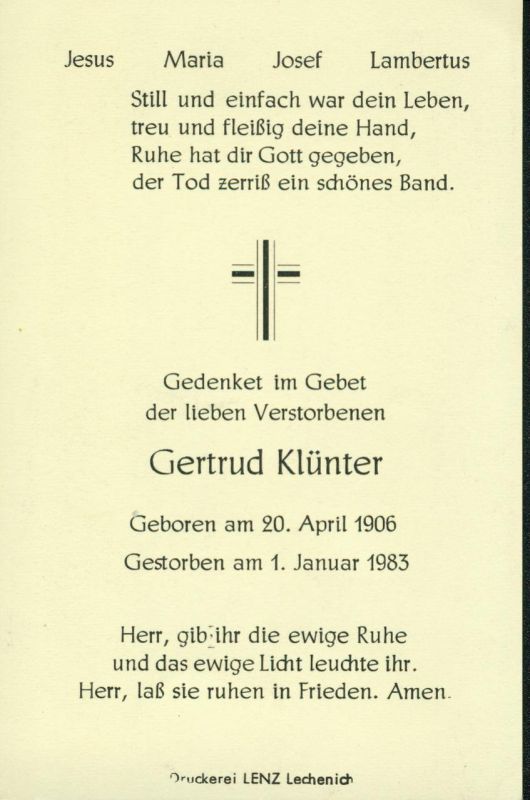 Jesus Maria Josef Lambertus

Still und einfach war dein Leben,
treu und fleißig deine Hand,
Ruhe hat dir Gott gegeben,
der Tod zerriß ein schönes Band.

Gedenket im Gebet
der lieben Verstorbenen

Gertrud Klünter

Geboren am 20. April 1906

Gestorben am 1. Januar 1983

Herr, gib ihr die ewige Ruhe
und das ewige Licht leuchte ihr.
Herr, laß sie ruhen in Frieden. Amen.

Druckerei LENZ Lechenich